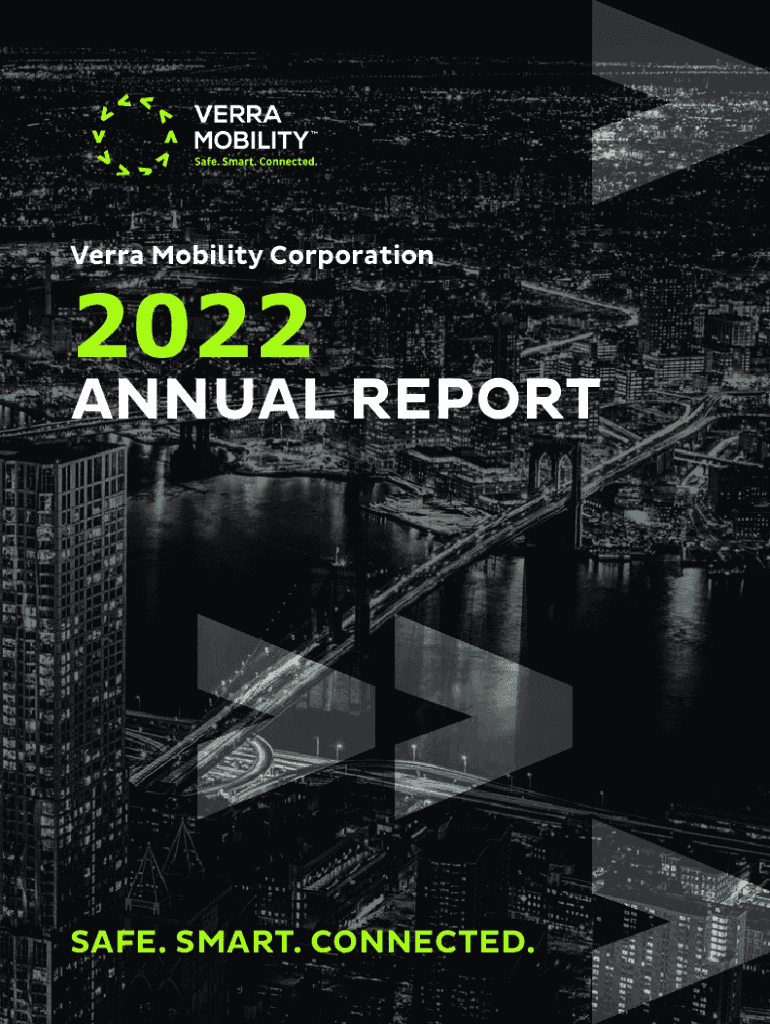 VERRA
MOBILITY™
Safe. Smart. Connected.

Verra Mobility Corporation

2022
ANNUAL REPORT

SAFE. SMART. CONNECTED.